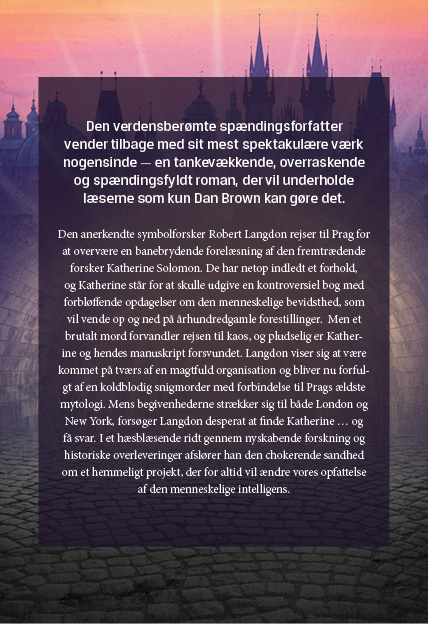 Den verdensberømte spændingsforfatter vender tilbage med sit mest spektakulære værk nogensinde — en tankevækkende, overraskende og spændingsfyldt roman, der vil underholde læserne som kun Dan Brown kan gøre det.

Den anerkendte symbolforsker Robert Langdon rejser til Prag for at overvære en banebrydende forelæsning af den fremtrædende forsker Katherine Solomon. De har netop indledt et forhold, og Katherine står for at skulle udgive en kontroversiel bog med forbløffende opdagelser om den menneskelige bevidsthed, som vil vende op og ned på århundredgamle forestillinger. Men et brutalt mord forvandler rejsen til kaos, og pludselig er Katherine og hendes manuskript forsvundet. Langdon viser sig at være kommet på tværs af en magtfuld organisation og bliver nu forfulgt af en koldblodig snigmorder med forbindelse til Prags ældste mytologi. Mens begivenhederne strækker sig til både London og New York, forsøger Langdon desperat at finde Katherine … og få svar. I et hæsblæsende ridt gennem nyskabende forskning og historiske overleveringer afslører han den chokerende sandhed om et hemmeligt projekt, der for altid vil ændre vores opfattelse af den menneskelige intelligens.